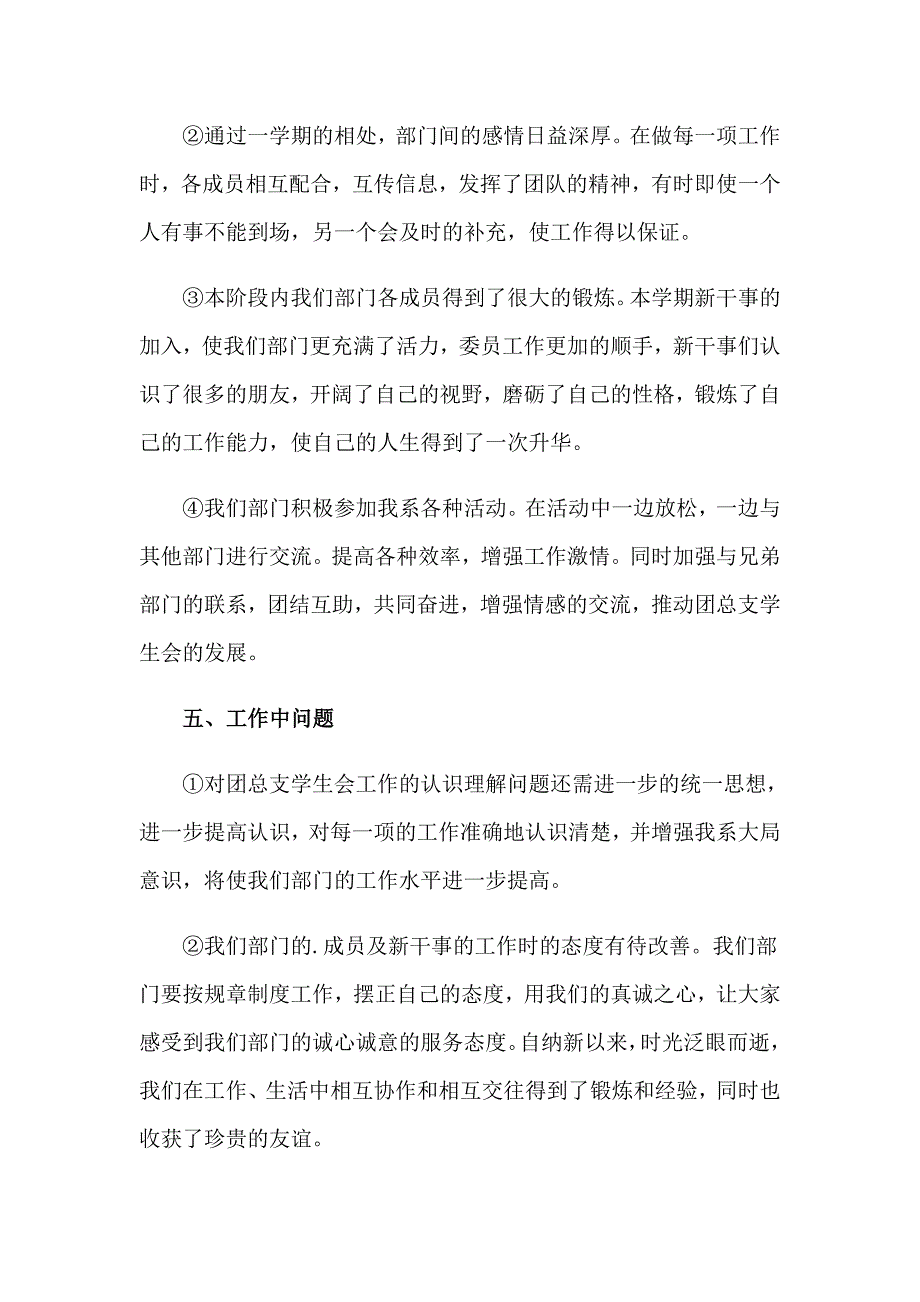 ②通过一学期的相处，部门间的感情日益深厚。在做每一项工作时，各成员相互配合，互传信息，发挥了团队的精神，有时即使一个人有事不能到场，另一个会及时的补充，使工作得以保证。

③本阶段内我们部门各成员得到了很大的锻炼。本学期新干事的加入，使我们部门更充满了活力，委员工作更加的顺手，新干事们认识了很多的朋友，开阔了自己的视野，磨砺了自己的性格，锻炼了自己的工作能力，使自己的人生得到了一次升华。

④我们部门积极参加我系各种活动。在活动中一边放松，一边与其他部门进行交流。提高各种效率，增强工作激情。同时加强与兄弟部门的联系，团结互助，共同奋进，增强情感的交流，推动团总支学生会的发展。

五、工作中问题

①对团总支学生会工作的认识理解问题还需进一步的统一思想，进一步提高认识，对每一项的工作准确地认识清楚，并增强我系大局意识，将使我们部门的工作水平进一步提高。

②我们部门的.成员及新干事的工作时的态度有待改善。我们部门要按规章制度工作，摆正自己的态度，用我们的真诚之心，让大家感受到我们部门的诚心诚意的服务态度。自纳新以来，时光泛眼而逝，我们在工作、生活中相互协作和相互交往得到了锻炼和经验，同时也收获了珍贵的友谊。